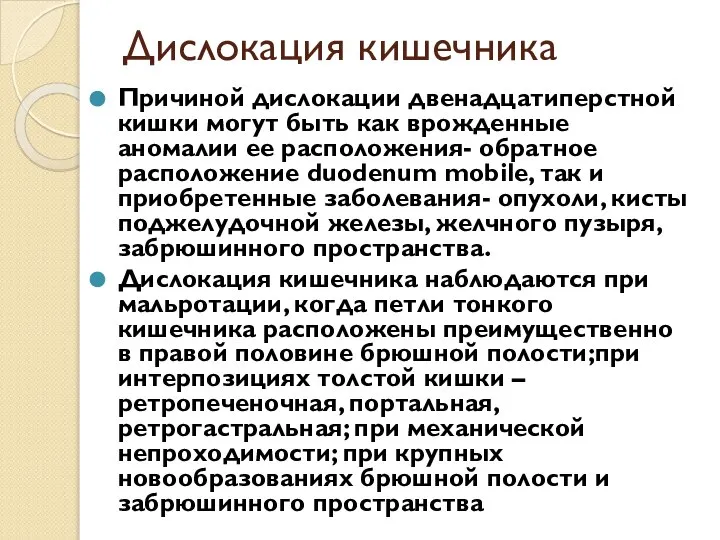 Дислокация кишечника

Причиной дислокации двенадцатиперстной кишки могут быть как врожденные аномалии ее расположения- обратное расположение duodenum mobile, так и приобретенные заболевания- опухоли, кисты поджелудочной железы, желчного пузыря, забрюшинного пространства.

Дислокация кишечника наблюдаются при мальротации, когда петли тонкого кишечника расположены преимущественно в правой половине брюшной полости;при интерпозициях толстой кишки – ретропеченочная, портальная, ретрогастральная; при механической непроходимости; при крупных новообразованиях брюшной полости и забрюшинного пространства